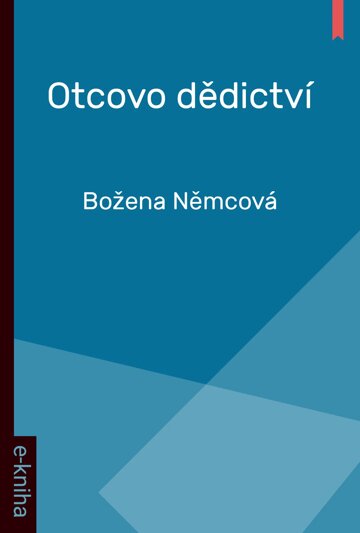 Otcovo dědictví

Božena Němcová

e-kniha